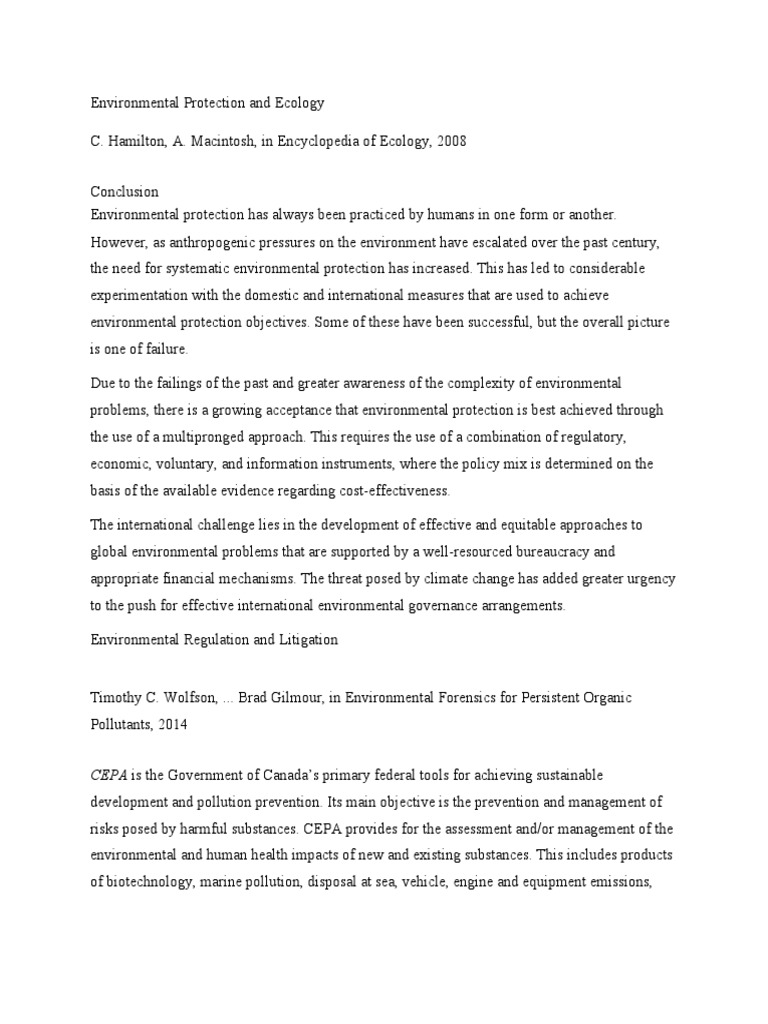 Environmental Protection and Ecology

C. Hamilton, A. Macintosh, in Encyclopedia of Ecology, 2008

Conclusion
Environmental protection has always been practiced by humans in one form or another. However, as anthropogenic pressures on the environment have escalated over the past century, the need for systematic environmental protection has increased. This has led to considerable experimentation with the domestic and international measures that are used to achieve environmental protection objectives. Some of these have been successful, but the overall picture is one of failure.

Due to the failings of the past and greater awareness of the complexity of environmental problems, there is a growing acceptance that environmental protection is best achieved through the use of a multipronged approach. This requires the use of a combination of regulatory, economic, voluntary, and information instruments, where the policy mix is determined on the basis of the available evidence regarding cost-effectiveness.

The international challenge lies in the development of effective and equitable approaches to global environmental problems that are supported by a well-resourced bureaucracy and appropriate financial mechanisms. The threat posed by climate change has added greater urgency to the push for effective international environmental governance arrangements.

Environmental Regulation and Litigation

Timothy C. Wolfson, ... Brad Gilmour, in Environmental Forensics for Persistent Organic Pollutants, 2014

CEPA is the Government of Canada's primary federal tools for achieving sustainable development and pollution prevention. Its main objective is the prevention and management of risks posed by harmful substances. CEPA provides for the assessment and/or management of the environmental and human health impacts of new and existing substances. This includes products of biotechnology, marine pollution, disposal at sea, vehicle, engine and equipment emissions,